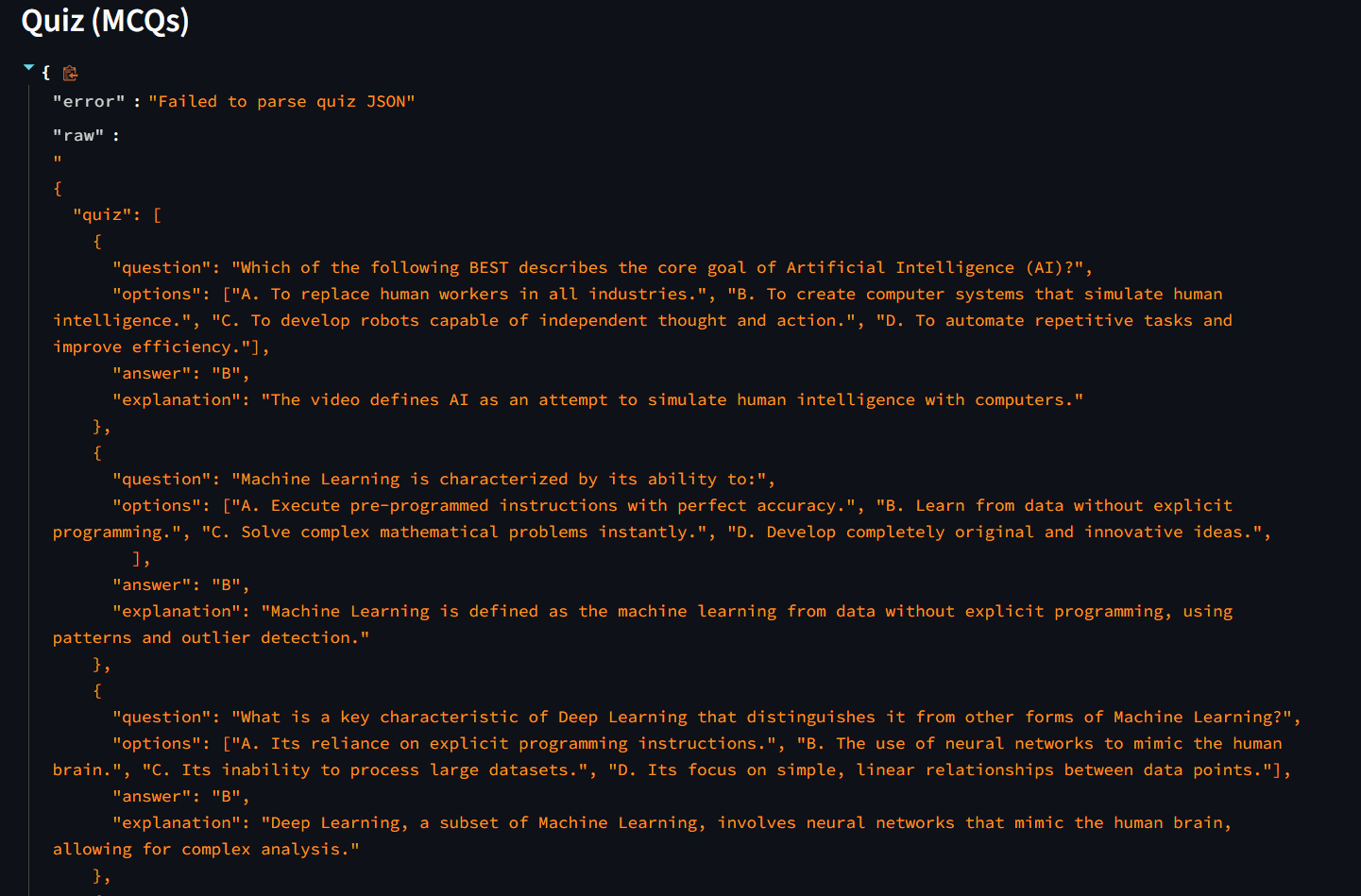 Quiz (MCQs)

{
"error" : "Failed to parse quiz JSON"
"raw" :
"
{
"quiz": [
{
"question": "Which of the following BEST describes the core goal of Artificial Intelligence (AI)?",
"options": ["A. To replace human workers in all industries.", "B. To create computer systems that simulate human intelligence.", "C. To develop robots capable of independent thought and action.", "D. To automate repetitive tasks and improve efficiency."],
"answer": "B",
"explanation": "The video defines AI as an attempt to simulate human intelligence with computers."
},
{
"question": "Machine Learning is characterized by its ability to:",
"options": ["A. Execute pre-programmed instructions with perfect accuracy.", "B. Learn from data without explicit programming.", "C. Solve complex mathematical problems instantly.", "D. Develop completely original and innovative ideas.",
],
"answer": "B",
"explanation": "Machine Learning is defined as the machine learning from data without explicit programming, using patterns and outlier detection."
},
{
"question": "What is a key characteristic of Deep Learning that distinguishes it from other forms of Machine Learning?",
"options": ["A. Its reliance on explicit programming instructions.", "B. The use of neural networks to mimic the human brain.", "C. Its inability to process large datasets.", "D. Its focus on simple, linear relationships between data points."],
"answer": "B",
"explanation": "Deep Learning, a subset of Machine Learning, involves neural networks that mimic the human brain, allowing for complex analysis."
},